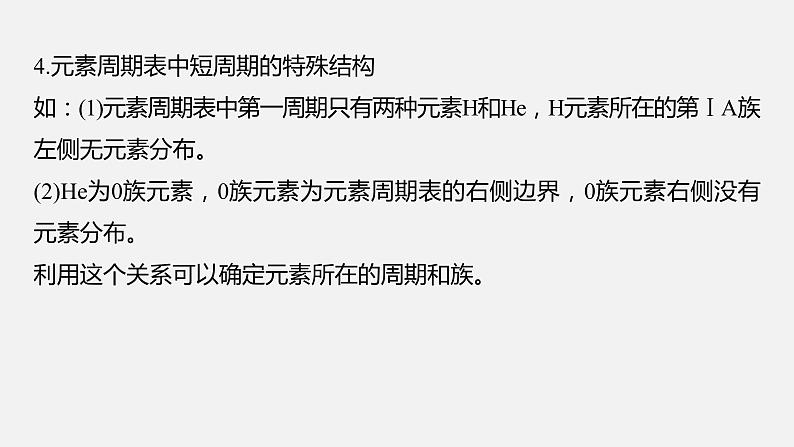 4.元素周期表中短周期的特殊结构

如：(1)元素周期表中第一周期只有两种元素H和He，H元素所在的第ⅠA族左侧无元素分布。

(2)He为0族元素，0族元素为元素周期表的右侧边界，0族元素右侧没有元素分布。

利用这个关系可以确定元素所在的周期和族。